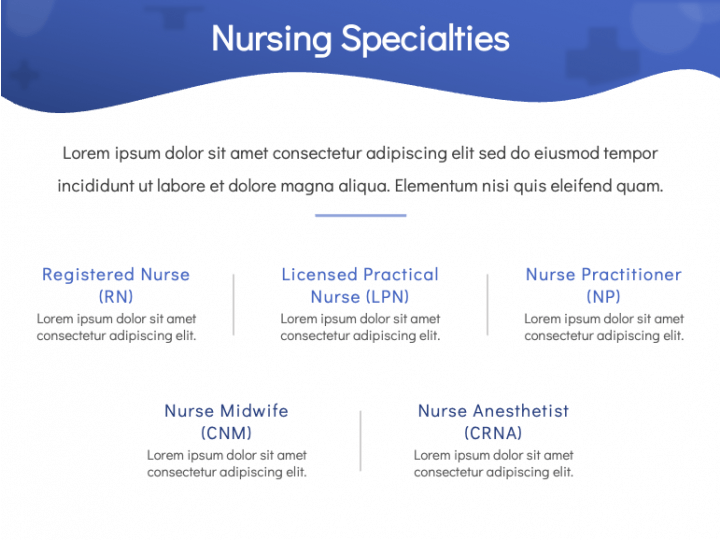 Nursing Specialties

Lorem ipsum dolor sit amet consectetur adipiscing elit sed do eiusmod tempor incididunt ut labore et dolore magna aliqua. Elementum nisi quis eleifend quam.

Registered Nurse (RN)
Lorem ipsum dolor sit amet consectetur adipiscing elit.

Licensed Practical Nurse (LPN)
Lorem ipsum dolor sit amet consectetur adipiscing elit.

Nurse Practitioner (NP)
Lorem ipsum dolor sit amet consectetur adipiscing elit.

Nurse Midwife (CNM)
Lorem ipsum dolor sit amet consectetur adipiscing elit.

Nurse Anesthetist (CRNA)
Lorem ipsum dolor sit amet consectetur adipiscing elit.